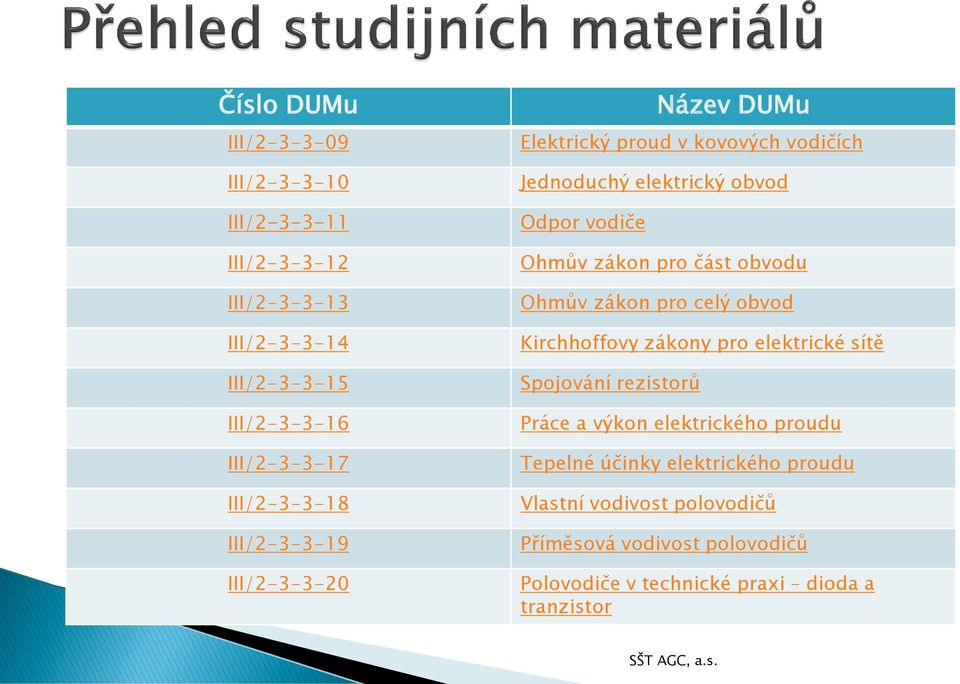 Přehled studijních materiálů

| Číslo DUMu | Název DUMu |
|---|---|
| III/2-3-3-09 | Elektrický proud v kovových vodičích |
| III/2-3-3-10 | Jednoduchý elektrický obvod |
| III/2-3-3-11 | Odpor vodiče |
| III/2-3-3-12 | Ohmův zákon pro část obvodu |
| III/2-3-3-13 | Ohmův zákon pro celý obvod |
| III/2-3-3-14 | Kirchhoffovy zákony pro elektrické sítě |
| III/2-3-3-15 | Spojování rezistorů |
| III/2-3-3-16 | Práce a výkon elektrického proudu |
| III/2-3-3-17 | Tepelné účinky elektrického proudu |
| III/2-3-3-18 | Vlastní vodivost polovodičů |
| III/2-3-3-19 | Příměsová vodivost polovodičů |
| III/2-3-3-20 | Polovodiče v technické praxi – dioda a tranzistor |

SŠT AGC, a.s.